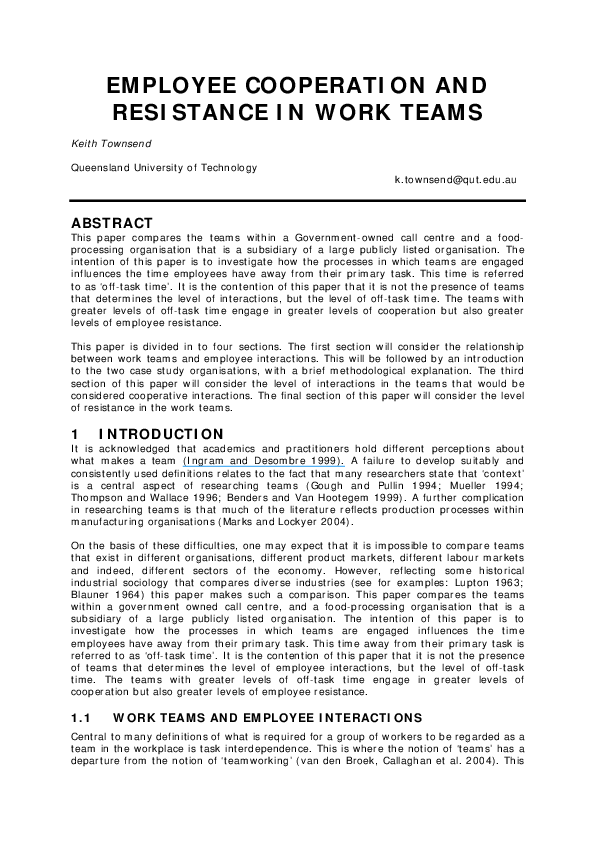 EMPLOYEE COOPERATION AND RESISTANCE IN WORK TEAMS

Keith Townsend

Queensland University of Technology

k.townsend@qut.edu.au

ABSTRACT

This paper compares the teams within a Government-owned call centre and a food-processing organisation that is a subsidiary of a large publicly listed organisation. The intention of this paper is to investigate how the processes in which teams are engaged influences the time employees have away from their primary task. This time is referred to as 'off-task time'. It is the contention of this paper that it is not the presence of teams that determines the level of interactions, but the level of off-task time. The teams with greater levels of off-task time engage in greater levels of cooperation but also greater levels of employee resistance.

This paper is divided in to four sections. The first section will consider the relationship between work teams and employee interactions. This will be followed by an introduction to the two case study organisations, with a brief methodological explanation. The third section of this paper will consider the level of interactions in the teams that would be considered cooperative interactions. The final section of this paper will consider the level of resistance in the work teams.

1 INTRODUCTION

It is acknowledged that academics and practitioners hold different perceptions about what makes a team (Ingram and Desombre 1999). A failure to develop suitably and consistently used definitions relates to the fact that many researchers state that 'context' is a central aspect of researching teams (Gough and Pullin 1994; Mueller 1994; Thompson and Wallace 1996; Benders and Van Hootegem 1999). A further complication in researching teams is that much of the literature reflects production processes within manufacturing organisations (Marks and Lockyer 2004).

On the basis of these difficulties, one may expect that it is impossible to compare teams that exist in different organisations, different product markets, different labour markets and indeed, different sectors of the economy. However, reflecting some historical industrial sociology that compares diverse industries (see for examples: Lupton 1963; Blauner 1964) this paper makes such a comparison. This paper compares the teams within a government owned call centre, and a food-processing organisation that is a subsidiary of a large publicly listed organisation. The intention of this paper is to investigate how the processes in which teams are engaged influences the time employees have away from their primary task. This time away from their primary task is referred to as 'off-task time'. It is the contention of this paper that it is not the presence of teams that determines the level of employee interactions, but the level of off-task time. The teams with greater levels of off-task time engage in greater levels of cooperation but also greater levels of employee resistance.

1.1 WORK TEAMS AND EMPLOYEE INTERACTIONS

Central to many definitions of what is required for a group of workers to be regarded as a team in the workplace is task interdependence. This is where the notion of 'teams' has a departure from the notion of 'teamworking' (van den Broek, Callaghan et al. 2004). This